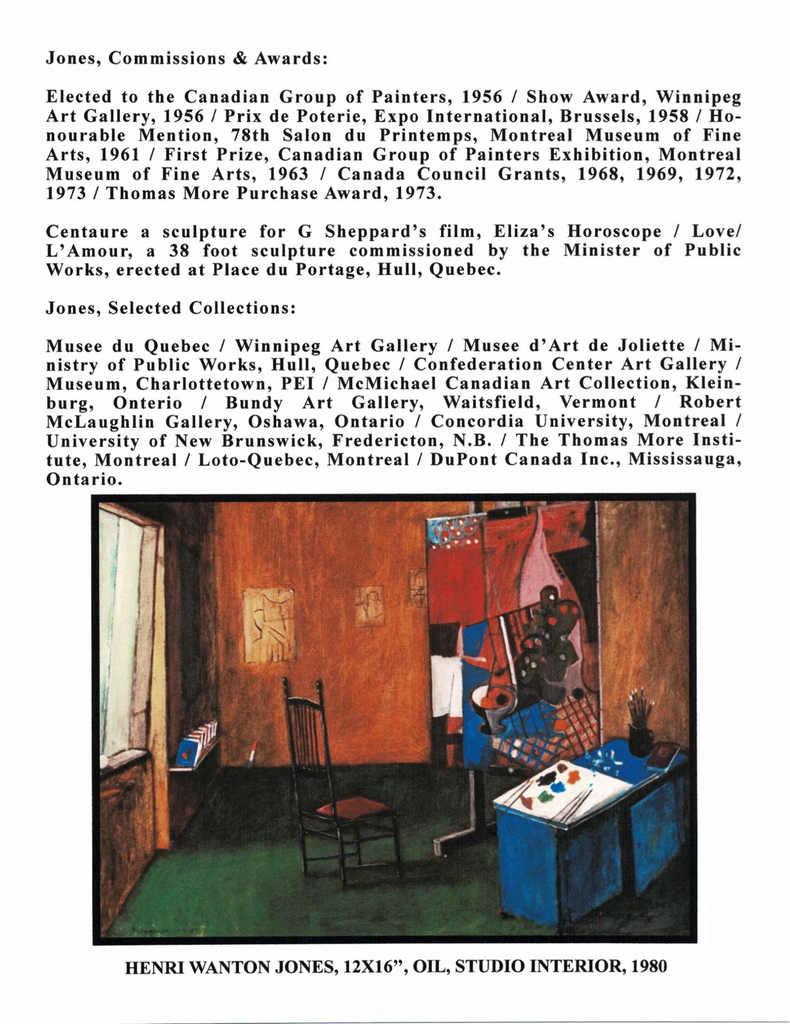 Jones, Commissions & Awards:

Elected to the Canadian Group of Painters, 1956 / Show Award, Winnipeg Art Gallery, 1956 / Prix de Poterie, Expo International, Brussels, 1958 / Honourable Mention, 78th Salon du Printemps, Montreal Museum of Fine Arts, 1961 / First Prize, Canadian Group of Painters Exhibition, Montreal Museum of Fine Arts, 1963 / Canada Council Grants, 1968, 1969, 1972, 1973 / Thomas More Purchase Award, 1973.

Centaure a sculpture for G Sheppard's film, Eliza's Horoscope / Love/ L'Amour, a 38 foot sculpture commissioned by the Minister of Public Works, erected at Place du Portage, Hull, Quebec.

Jones, Selected Collections:

Musee du Quebec / Winnipeg Art Gallery / Musee d'Art de Joliette / Ministry of Public Works, Hull, Quebec / Confederation Center Art Gallery / Museum, Charlottetown, PEI / McMichael Canadian Art Collection, Kleinburg, Onterio / Bundy Art Gallery, Waitsfield, Vermont / Robert McLaughlin Gallery, Oshawa, Ontario / Concordia University, Montreal / University of New Brunswick, Fredericton, N.B. / The Thomas More Institute, Montreal / Loto-Quebec, Montreal / DuPont Canada Inc., Mississauga, Ontario.

HENRI WANTON JONES, 12X16", OIL, STUDIO INTERIOR, 1980